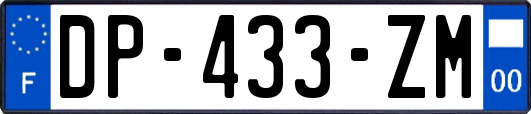 F
DP-433-ZM
00